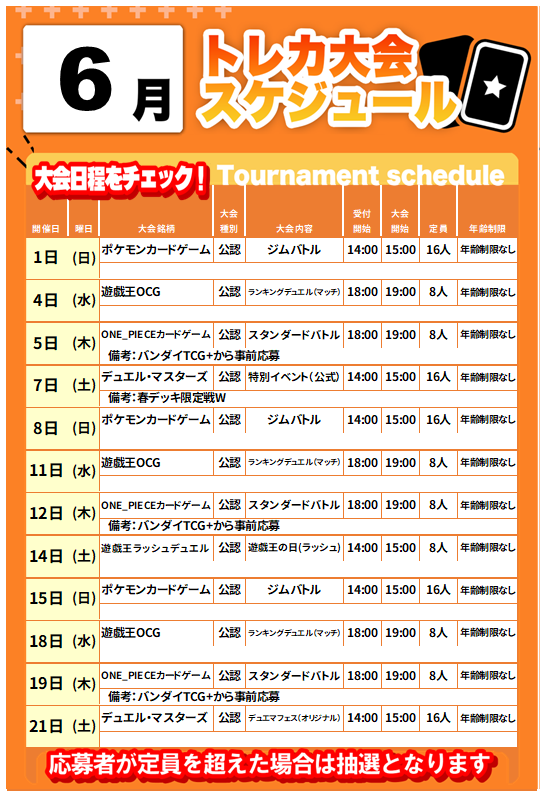 6月

トレカ大会スケジュール

大会日程をチェック！ Tournament schedule

| 開催日 | 曜日 | 大会銘柄 | 大会種別 | 大会内容 | 受付開始 | 大会開始 | 定員 | 年齢制限 |
|---|---|---|---|---|---|---|---|---|
| 1日 | (日) | ポケモンカードゲーム | 公認 | ジムバトル | 14:00 | 15:00 | 16人 | 年齢制限なし |
| 4日 | (水) | 遊戯王OCG | 公認 | ランキングデュエル(マッチ) | 18:00 | 19:00 | 8人 | 年齢制限なし |
| 5日 | (木) | ONE_PIECEカードゲーム | 公認 | スタンダードバトル | 18:00 | 19:00 | 8人 | 年齢制限なし |
| | | 備考：バンダイTCG+から事前応募 | | | | | | |
| 7日 | (土) | デュエル・マスターズ | 公認 | 特別イベント(公式) | 14:00 | 15:00 | 16人 | 年齢制限なし |
| | | 備考：春デッキ限定戦W | | | | | | |
| 8日 | (日) | ポケモンカードゲーム | 公認 | ジムバトル | 14:00 | 15:00 | 16人 | 年齢制限なし |
| 11日 | (水) | 遊戯王OCG | 公認 | ランキングデュエル(マッチ) | 18:00 | 19:00 | 8人 | 年齢制限なし |
| 12日 | (木) | ONE_PIECEカードゲーム | 公認 | スタンダードバトル | 18:00 | 19:00 | 8人 | 年齢制限なし |
| | | 備考：バンダイTCG+から事前応募 | | | | | | |
| 14日 | (土) | 遊戯王ラッシュデュエル | 公認 | 遊戯王の日(ラッシュ) | 14:00 | 15:00 | 8人 | 年齢制限なし |
| 15日 | (日) | ポケモンカードゲーム | 公認 | ジムバトル | 14:00 | 15:00 | 16人 | 年齢制限なし |
| 18日 | (水) | 遊戯王OCG | 公認 | ランキングデュエル(マッチ) | 18:00 | 19:00 | 8人 | 年齢制限なし |
| 19日 | (木) | ONE_PIECEカードゲーム | 公認 | スタンダードバトル | 18:00 | 19:00 | 8人 | 年齢制限なし |
| | | 備考：バンダイTCG+から事前応募 | | | | | | |
| 21日 | (土) | デュエル・マスターズ | 公認 | デュエマフェス(オリジナル) | 14:00 | 15:00 | 16人 | 年齢制限なし |

応募者が定員を超えた場合は抽選となります